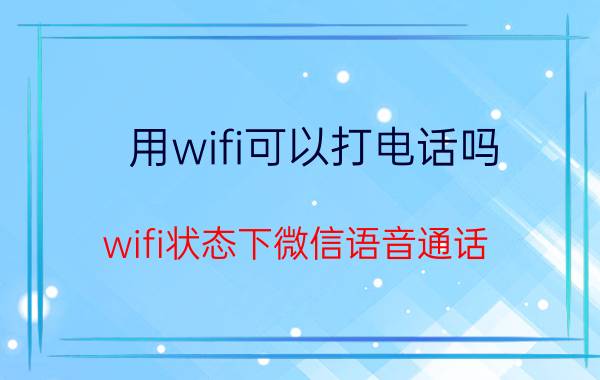 用wifi可以打电话吗

wifi状态下微信语音通话